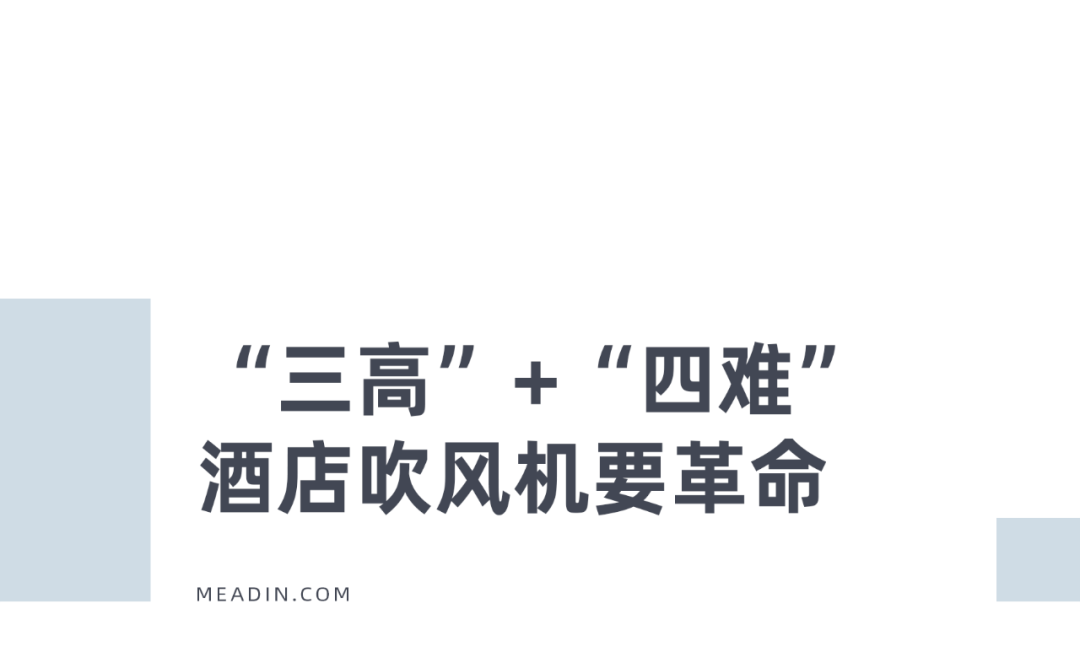 “三高”+“四难”
酒店吹风机要革命

MEADIN.COM